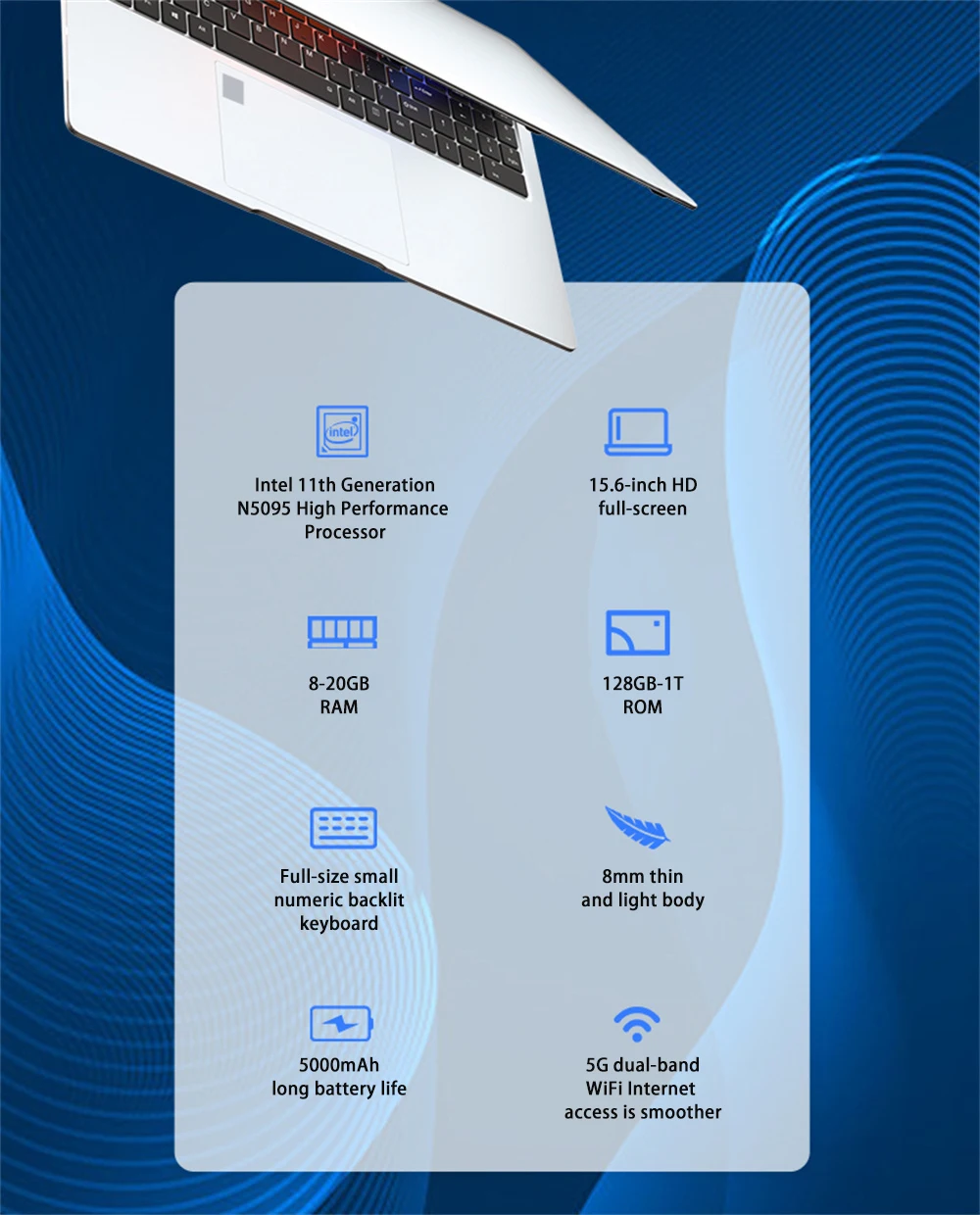 intel

Intel 11th Generation N5095 High Performance Processor

15.6-inch HD full-screen

8-20GB RAM

128GB-1T ROM

Full-size small numeric backlit keyboard

8mm thin and light body

5000mAh long battery life

5G dual-band WiFi Internet access is smoother